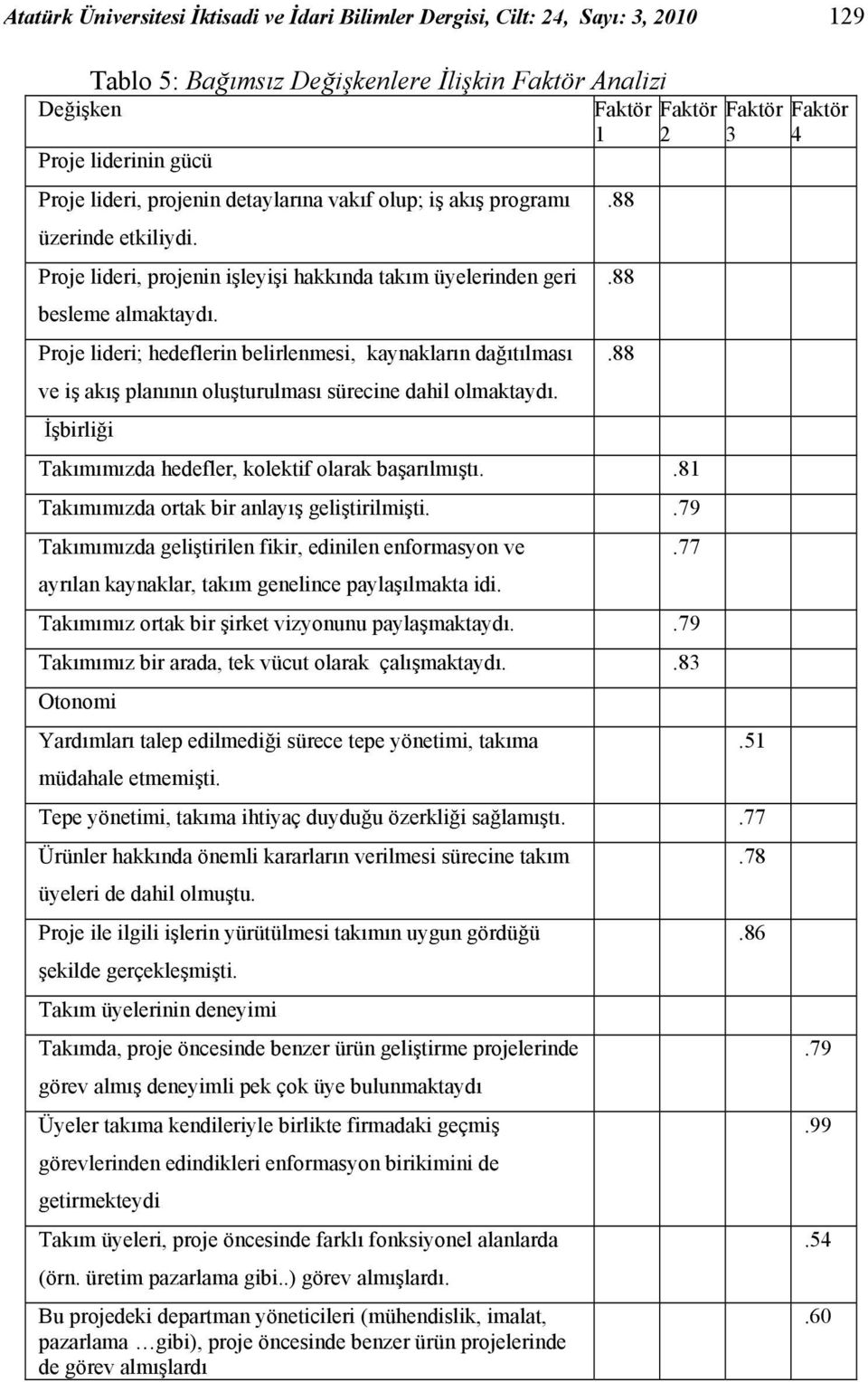 Atatürk Üniversitesi İktisadi ve İdari Bilimler Dergisi, Cilt: 24, Sayı: 3, 2010 129

Tablo 5: Bağımsız Değişkenlere İlişkin Faktör Analizi

| Değişken | Faktör 1 | Faktör 2 | Faktör 3 | Faktör 4 |
|---|---|---|---|---|
| Proje liderinin gücü | | | | |
| Proje lideri, projenin detaylarına vakıf olup; iş akış programı üzerinde etkiliydi. | .88 | | | |
| Proje lideri, projenin işleyişi hakkında takım üyelerinden geri besleme almaktaydı. | .88 | | | |
| Proje lideri; hedeflerin belirlenmesi, kaynakların dağıtılması ve iş akış planının oluşturulması sürecine dahil olmaktaydı. | .88 | | | |
| İşbirliği | | | | |
| Takımımızda hedefler, kolektif olarak başarılmıştı. | | .81 | | |
| Takımımızda ortak bir anlayış geliştirilmişti. | | .79 | | |
| Takımımızda geliştirilen fikir, edinilen enformasyon ve ayrılan kaynaklar, takım genelince paylaşılmakta idi. | | .77 | | |
| Takımımız ortak bir şirket vizyonunu paylaşmaktaydı. | | .79 | | |
| Takımımız bir arada, tek vücut olarak çalışmaktaydı. | | .83 | | |
| Otonomi | | | | |
| Yardımları talep edilmediği sürece tepe yönetimi, takıma müdahale etmemişti. | | | .51 | |
| Tepe yönetimi, takıma ihtiyaç duyduğu özerkliği sağlamıştı. | | | .77 | |
| Ürünler hakkında önemli kararların verilmesi sürecine takım üyeleri de dahil olmuştu. | | | .78 | |
| Proje ile ilgili işlerin yürütülmesi takımın uygun gördüğü şekilde gerçekleşmişti. | | | .86 | |
| Takım üyelerinin deneyimi | | | | |
| Takımda, proje öncesinde benzer ürün geliştirme projelerinde görev almış deneyimli pek çok üye bulunmaktaydı | | | | .79 |
| Üyeler takıma kendileriyle birlikte firmadaki geçmiş görevlerinden edindikleri enformasyon birikimini de getirmekteydi | | | | .99 |
| Takım üyeleri, proje öncesinde farklı fonksiyonel alanlarda (örn. üretim pazarlama gibi..) görev almışlardı. | | | | .54 |
| Bu projedeki departman yöneticileri (mühendislik, imalat, pazarlama …gibi), proje öncesinde benzer ürün projelerinde de görev almışlardı | | | | .60 |